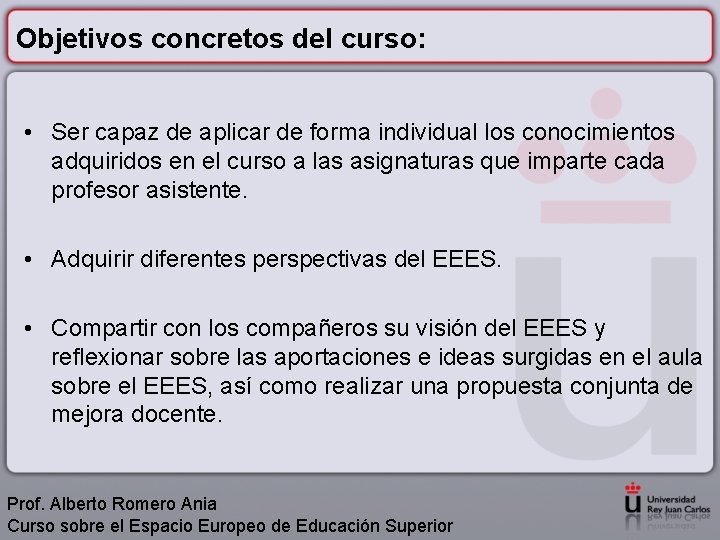 Objetivos concretos del curso:

• Ser capaz de aplicar de forma individual los conocimientos adquiridos en el curso a las asignaturas que imparte cada profesor asistente.

• Adquirir diferentes perspectivas del EEES.

• Compartir con los compañeros su visión del EEES y reflexionar sobre las aportaciones e ideas surgidas en el aula sobre el EEES, así como realizar una propuesta conjunta de mejora docente.

Prof. Alberto Romero Ania
Curso sobre el Espacio Europeo de Educación Superior

Universidad Rey Juan Carlos